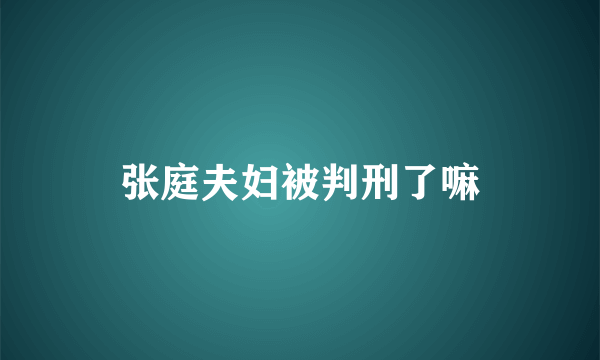 张庭夫妇被判刑了嘛